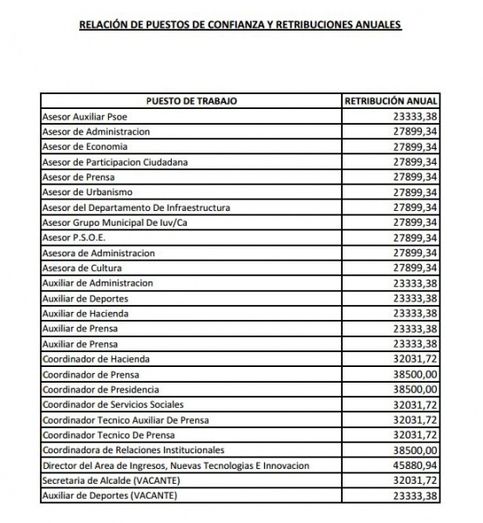 RELACIÓN DE PUESTOS DE CONFIANZA Y RETRIBUCIONES ANUALES

| PUESTO DE TRABAJO | RETRIBUCIÓN ANUAL |
|---|---|
| Asesor Auxiliar Psoe | 23333,38 |
| Asesor de Administracion | 27899,34 |
| Asesor de Economia | 27899,34 |
| Asesor de Participacion Ciudadana | 27899,34 |
| Asesor de Prensa | 27899,34 |
| Asesor de Urbanismo | 27899,34 |
| Asesor del Departamento De Infraestructura | 27899,34 |
| Asesor Grupo Municipal De Iuv/Ca | 27899,34 |
| Asesor P.S.O.E. | 27899,34 |
| Asesora de Administracion | 27899,34 |
| Asesora de Cultura | 27899,34 |
| Auxiliar de Administracion | 23333,38 |
| Auxiliar de Deportes | 23333,38 |
| Auxiliar de Hacienda | 23333,38 |
| Auxiliar de Prensa | 23333,38 |
| Auxiliar de Prensa | 23333,38 |
| Coordinador de Hacienda | 32031,72 |
| Coordinador de Prensa | 38500,00 |
| Coordinador de Presidencia | 38500,00 |
| Coordinador de Servicios Sociales | 32031,72 |
| Coordinador Tecnico Auxiliar De Prensa | 32031,72 |
| Coordinador Tecnico De Prensa | 32031,72 |
| Coordinadora de Relaciones Institucionales | 38500,00 |
| Director del Area de Ingresos, Nuevas Tecnologias E Innovacion | 45880,94 |
| Secretaria de Alcalde (VACANTE) | 32031,72 |
| Auxiliar de Deportes (VACANTE) | 23333,38 |